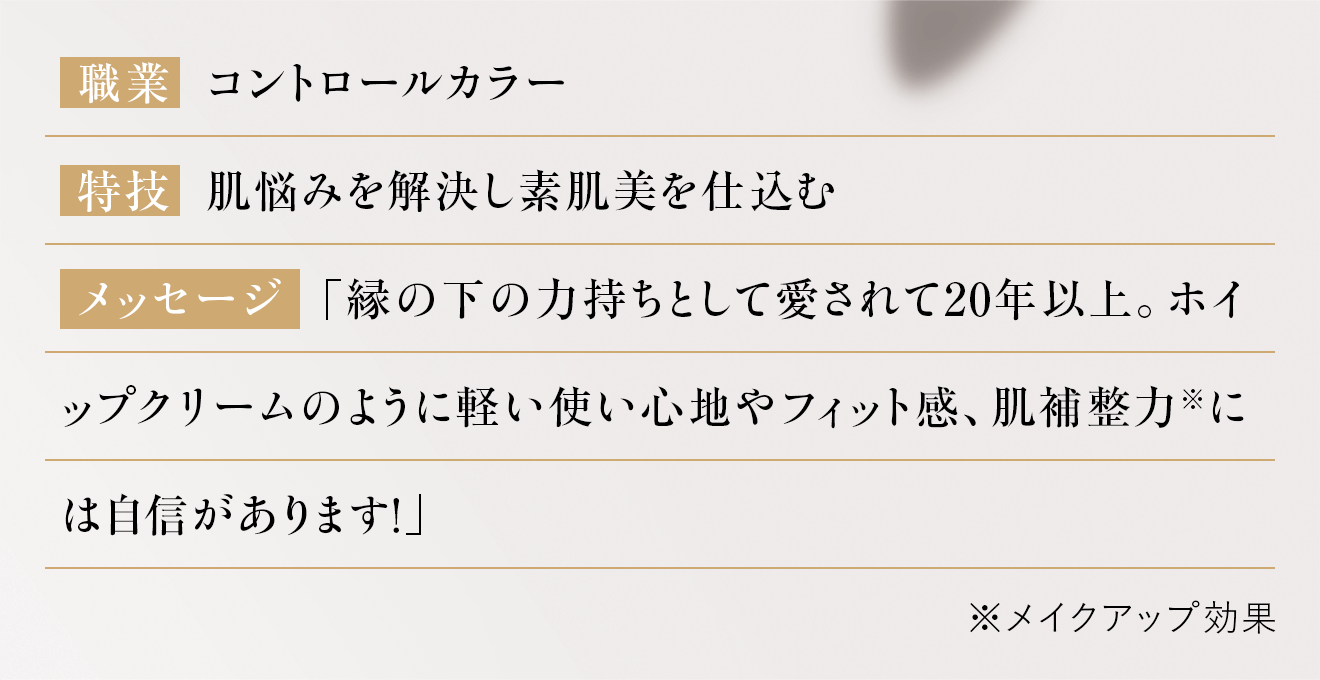 職業　コントロールカラー

特技　肌悩みを解決し素肌美を仕込む

メッセージ　「縁の下の力持ちとして愛されて20年以上。ホイップクリームのように軽い使い心地やフィット感、肌補整力※には自信があります!」

※メイクアップ効果